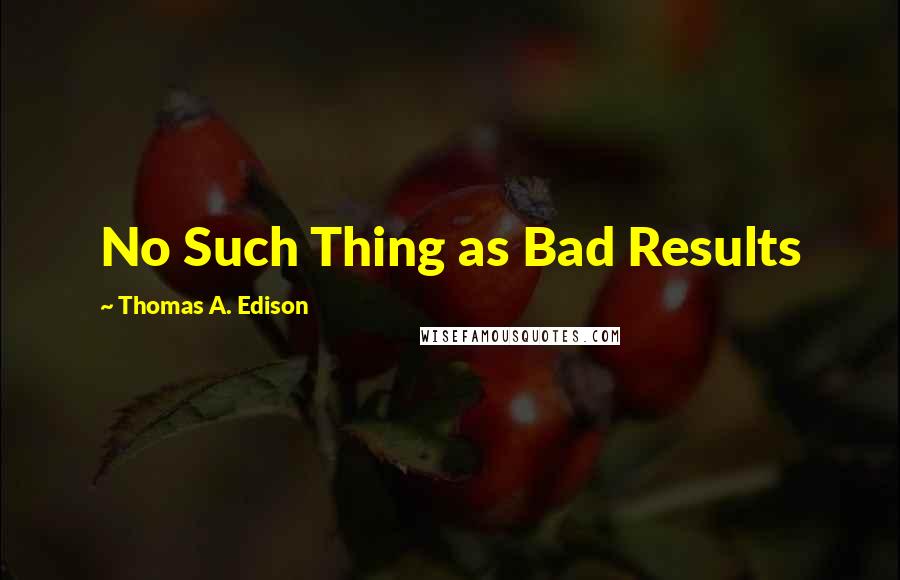 No Such Thing as Bad Results

~ Thomas A. Edison

WISEFAMOUSQUOTES.COM